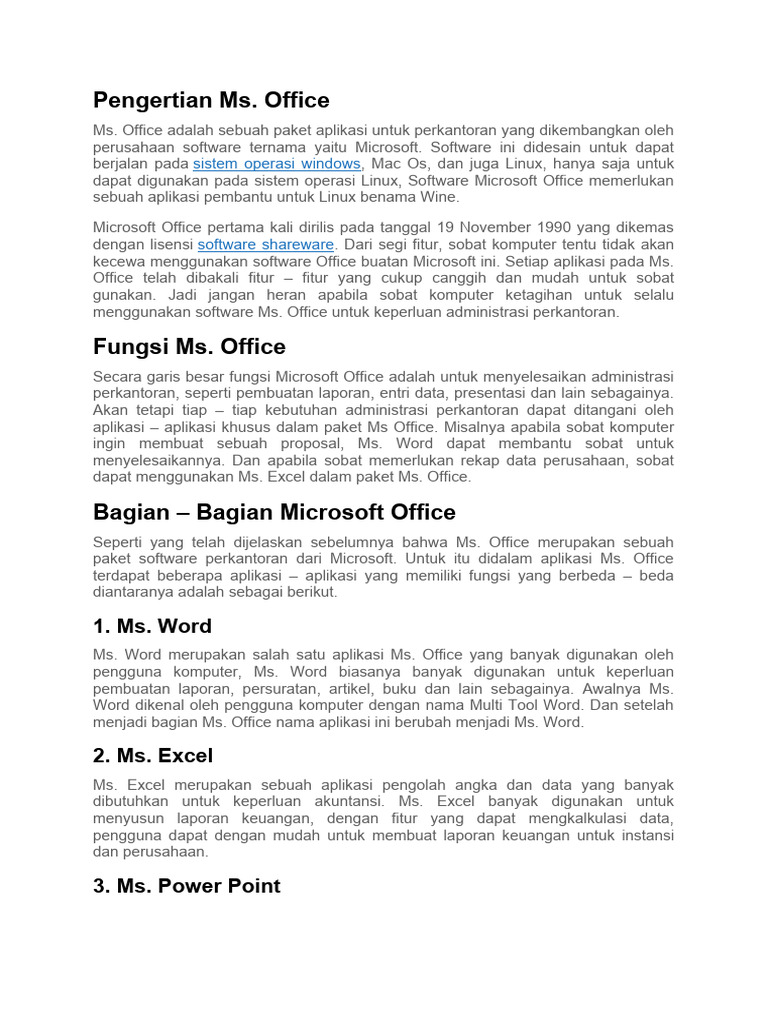 Pengertian Ms. Office

Ms. Office adalah sebuah paket aplikasi untuk perkantoran yang dikembangkan oleh perusahaan software ternama yaitu Microsoft. Software ini didesain untuk dapat berjalan pada sistem operasi windows, Mac Os, dan juga Linux, hanya saja untuk dapat digunakan pada sistem operasi Linux, Software Microsoft Office memerlukan sebuah aplikasi pembantu untuk Linux benama Wine.

Microsoft Office pertama kali dirilis pada tanggal 19 November 1990 yang dikemas dengan lisensi software shareware. Dari segi fitur, sobat komputer tentu tidak akan kecewa menggunakan software Office buatan Microsoft ini. Setiap aplikasi pada Ms. Office telah dibakali fitur – fitur yang cukup canggih dan mudah untuk sobat gunakan. Jadi jangan heran apabila sobat komputer ketagihan untuk selalu menggunakan software Ms. Office untuk keperluan administrasi perkantoran.

Fungsi Ms. Office

Secara garis besar fungsi Microsoft Office adalah untuk menyelesaikan administrasi perkantoran, seperti pembuatan laporan, entri data, presentasi dan lain sebagainya. Akan tetapi tiap – tiap kebutuhan administrasi perkantoran dapat ditangani oleh aplikasi – aplikasi khusus dalam paket Ms Office. Misalnya apabila sobat komputer ingin membuat sebuah proposal, Ms. Word dapat membantu sobat untuk menyelesaikannya. Dan apabila sobat memerlukan rekap data perusahaan, sobat dapat menggunakan Ms. Excel dalam paket Ms. Office.

Bagian – Bagian Microsoft Office

Seperti yang telah dijelaskan sebelumnya bahwa Ms. Office merupakan sebuah paket software perkantoran dari Microsoft. Untuk itu didalam aplikasi Ms. Office terdapat beberapa aplikasi – aplikasi yang memiliki fungsi yang berbeda – beda diantaranya adalah sebagai berikut.

1. Ms. Word

Ms. Word merupakan salah satu aplikasi Ms. Office yang banyak digunakan oleh pengguna komputer, Ms. Word biasanya banyak digunakan untuk keperluan pembuatan laporan, persuratan, artikel, buku dan lain sebagainya. Awalnya Ms. Word dikenal oleh pengguna komputer dengan nama Multi Tool Word. Dan setelah menjadi bagian Ms. Office nama aplikasi ini berubah menjadi Ms. Word.

2. Ms. Excel

Ms. Excel merupakan sebuah aplikasi pengolah angka dan data yang banyak dibutuhkan untuk keperluan akuntansi. Ms. Excel banyak digunakan untuk menyusun laporan keuangan, dengan fitur yang dapat mengkalkulasi data, pengguna dapat dengan mudah untuk membuat laporan keuangan untuk instansi dan perusahaan.

3. Ms. Power Point